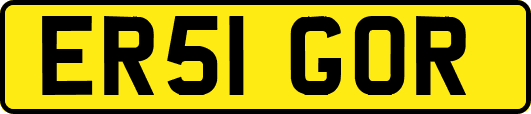 ER51 GOR